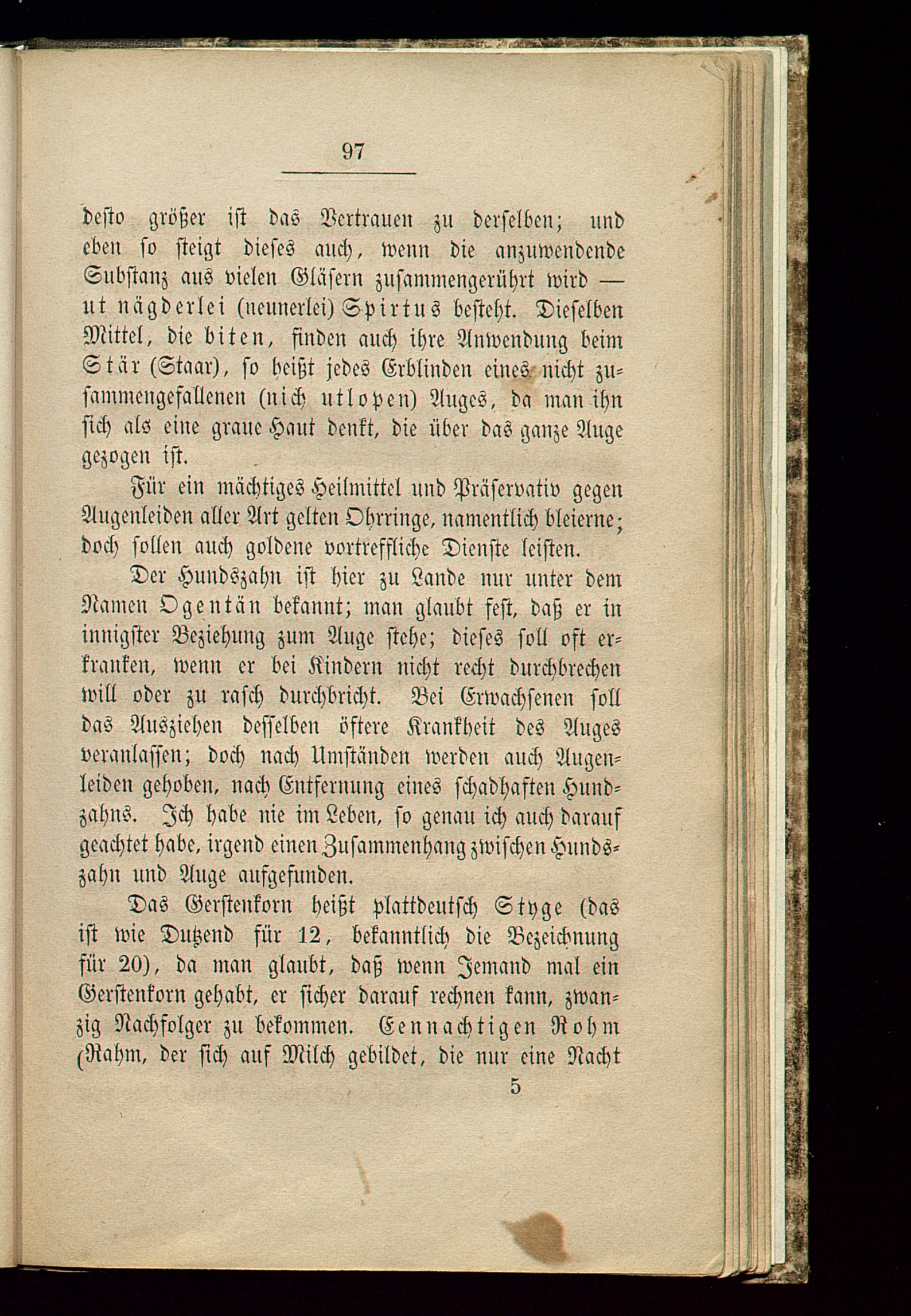 97

desto größer ist das Vertrauen zu derselben; und eben so steigt dieses auch, wenn die anzuwendende Substanz aus vielen Gläsern zusammengerührt wird — ut nägderlei (neunerlei) Spirtus besteht. Dieselben Mittel, die biten, finden auch ihre Anwendung beim Stär (Staar), so heißt jedes Erblinden eines nicht zusammengefallenen (nich utlopen) Auges, da man ihn sich als eine graue Haut denkt, die über das ganze Auge gezogen ist.

Für ein mächtiges Heilmittel und Präservativ gegen Augenleiden aller Art gelten Ohrringe, namentlich bleierne; doch sollen auch goldene vortreffliche Dienste leisten.

Der Hundszahn ist hier zu Lande nur unter dem Namen Ogentän bekannt; man glaubt fest, daß er in innigster Beziehung zum Auge stehe; dieses soll oft erkranken, wenn er bei Kindern nicht recht durchbrechen will oder zu rasch durchbricht. Bei Erwachsenen soll das Ausziehen desselben öftere Krankheit des Auges veranlassen; doch nach Umständen werden auch Augenleiden gehoben, nach Entfernung eines schadhaften Hundzahns. Ich habe nie im Leben, so genau ich auch darauf geachtet habe, irgend einen Zusammenhang zwischen Hundszahn und Auge aufgefunden.

Das Gerstenkorn heißt plattdeutsch Styge (das ist wie Dutzend für 12, bekanntlich die Bezeichnung für 20), da man glaubt, daß wenn Jemand mal ein Gerstenkorn gehabt, er sicher darauf rechnen kann, zwanzig Nachfolger zu bekommen. Eennachtigen Rohm (Rahm, der sich auf Milch gebildet, die nur eine Nacht

5